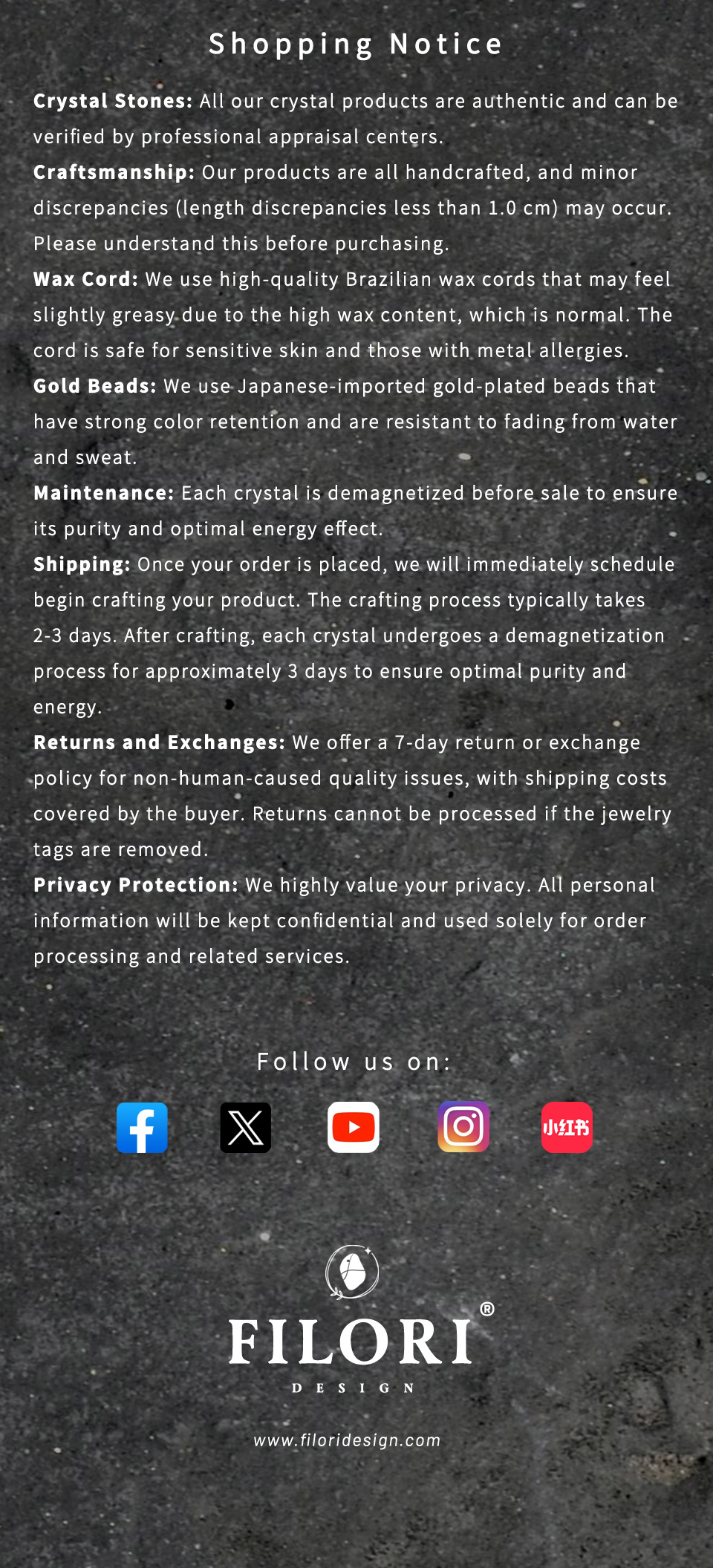 Shopping Notice

Crystal Stones: All our crystal products are authentic and can be verified by professional appraisal centers.

Craftsmanship: Our products are all handcrafted, and minor discrepancies (length discrepancies less than 1.0 cm) may occur. Please understand this before purchasing.

Wax Cord: We use high-quality Brazilian wax cords that may feel slightly greasy due to the high wax content, which is normal. The cord is safe for sensitive skin and those with metal allergies.

Gold Beads: We use Japanese-imported gold-plated beads that have strong color retention and are resistant to fading from water and sweat.

Maintenance: Each crystal is demagnetized before sale to ensure its purity and optimal energy effect.

Shipping: Once your order is placed, we will immediately schedule begin crafting your product. The crafting process typically takes 2-3 days. After crafting, each crystal undergoes a demagnetization process for approximately 3 days to ensure optimal purity and energy.

Returns and Exchanges: We offer a 7-day return or exchange policy for non-human-caused quality issues, with shipping costs covered by the buyer. Returns cannot be processed if the jewelry tags are removed.

Privacy Protection: We highly value your privacy. All personal information will be kept confidential and used solely for order processing and related services.

Follow us on:

小红书

FILORI®
DESIGN

www.filoridesign.com